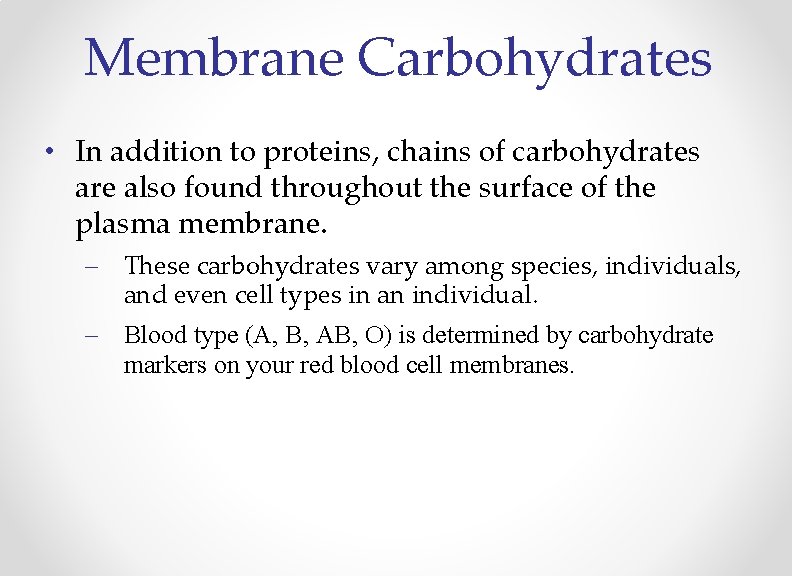 Membrane Carbohydrates

• In addition to proteins, chains of carbohydrates are also found throughout the surface of the plasma membrane.

– These carbohydrates vary among species, individuals, and even cell types in an individual.

– Blood type (A, B, AB, O) is determined by carbohydrate markers on your red blood cell membranes.